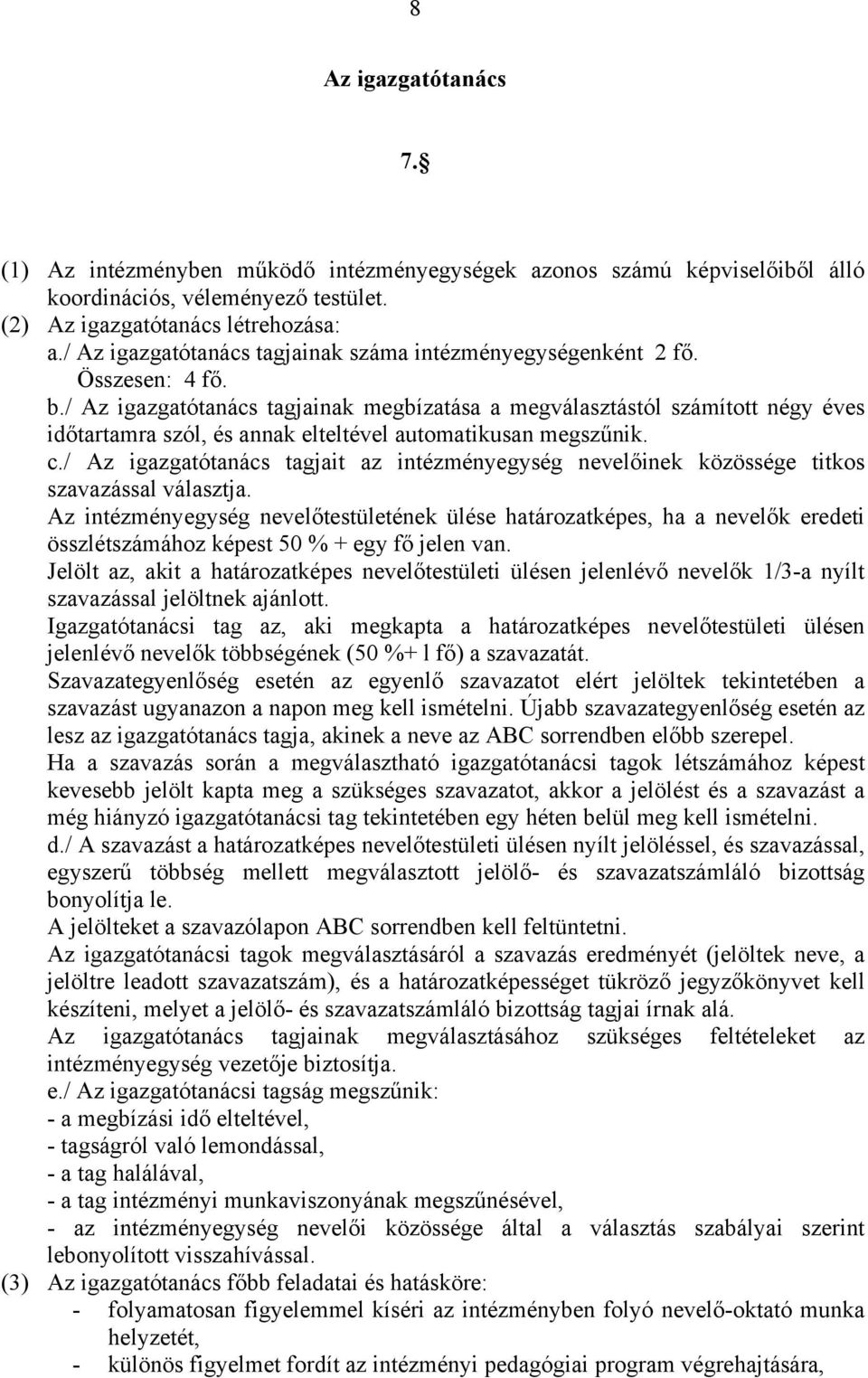 8

Az igazgatótanács

7.§

(1) Az intézményben működő intézményegységek azonos számú képviselőiből álló koordinációs, véleményező testület.
(2) Az igazgatótanács létrehozása:
a./ Az igazgatótanács tagjainak száma intézményegységenként 2 fő.
Összesen: 4 fő.
b./ Az igazgatótanács tagjainak megbízatása a megválasztástól számított négy éves időtartamra szól, és annak elteltével automatikusan megszűnik.
c./ Az igazgatótanács tagjait az intézményegység nevelőinek közössége titkos szavazással választja.
Az intézményegység nevelőtestületének ülése határozatképes, ha a nevelők eredeti összlétszámához képest 50 % + egy fő jelen van.
Jelölt az, akit a határozatképes nevelőtestületi ülésen jelenlévő nevelők 1/3-a nyílt szavazással jelöltnek ajánlott.
Igazgatótanácsi tag az, aki megkapta a határozatképes nevelőtestületi ülésen jelenlévő nevelők többségének (50 %+ l fő) a szavazatát.
Szavazategyenlőség esetén az egyenlő szavazatot elért jelöltek tekintetében a szavazást ugyanazon a napon meg kell ismételni. Újabb szavazategyenlőség esetén az lesz az igazgatótanács tagja, akinek a neve az ABC sorrendben előbb szerepel.
Ha a szavazás során a megválasztható igazgatótanácsi tagok létszámához képest kevesebb jelölt kapta meg a szükséges szavazatot, akkor a jelölést és a szavazást a még hiányzó igazgatótanácsi tag tekintetében egy héten belül meg kell ismételni.
d./ A szavazást a határozatképes nevelőtestületi ülésen nyílt jelöléssel, és szavazással, egyszerű többség mellett megválasztott jelölő- és szavazatszámláló bizottság bonyolítja le.
A jelölteket a szavazólapon ABC sorrendben kell feltüntetni.
Az igazgatótanácsi tagok megválasztásáról a szavazás eredményét (jelöltek neve, a jelöltre leadott szavazatszám), és a határozatképességet tükröző jegyzőkönyvet kell készíteni, melyet a jelölő- és szavazatszámláló bizottság tagjai írnak alá.
Az igazgatótanács tagjainak megválasztásához szükséges feltételeket az intézményegység vezetője biztosítja.
e./ Az igazgatótanácsi tagság megszűnik:
- a megbízási idő elteltével,
- tagságról való lemondással,
- a tag halálával,
- a tag intézményi munkaviszonyának megszűnésével,
- az intézményegység nevelői közössége által a választás szabályai szerint lebonyolított visszahívással.
(3) Az igazgatótanács főbb feladatai és hatásköre:
- folyamatosan figyelemmel kíséri az intézményben folyó nevelő-oktató munka helyzetét,
- különös figyelmet fordít az intézményi pedagógiai program végrehajtására,